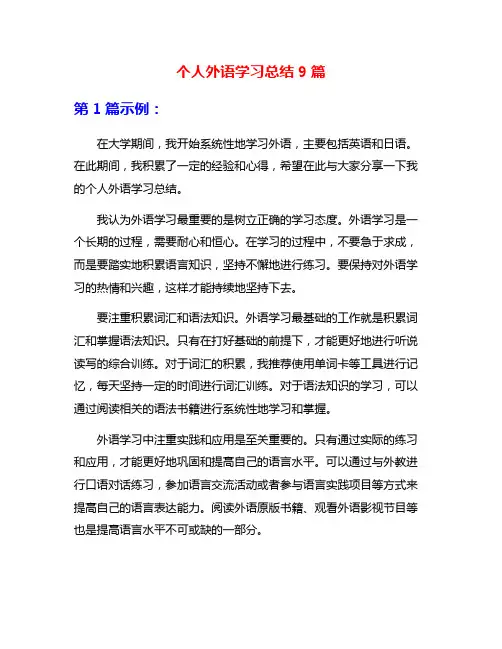 个人外语学习总结 9 篇

第 1 篇示例：

在大学期间，我开始系统性地学习外语，主要包括英语和日语。在此期间，我积累了一定的经验和心得，希望在此与大家分享一下我的个人外语学习总结。

我认为外语学习最重要的是树立正确的学习态度。外语学习是一个长期的过程，需要耐心和恒心。在学习的过程中，不要急于求成，而是要踏实地积累语言知识，坚持不懈地进行练习。要保持对外语学习的热情和兴趣，这样才能持续地坚持下去。

要注重积累词汇和语法知识。外语学习最基础的工作就是积累词汇和掌握语法知识。只有在打好基础的前提下，才能更好地进行听说读写的综合训练。对于词汇的积累，我推荐使用单词卡等工具进行记忆，每天坚持一定的时间进行词汇训练。对于语法知识的学习，可以通过阅读相关的语法书籍进行系统性地学习和掌握。

外语学习中注重实践和应用是至关重要的。只有通过实际的练习和应用，才能更好地巩固和提高自己的语言水平。可以通过与外教进行口语对话练习，参加语言交流活动或者参与语言实践项目等方式来提高自己的语言表达能力。阅读外语原版书籍、观看外语影视节目等也是提高语言水平不可或缺的一部分。